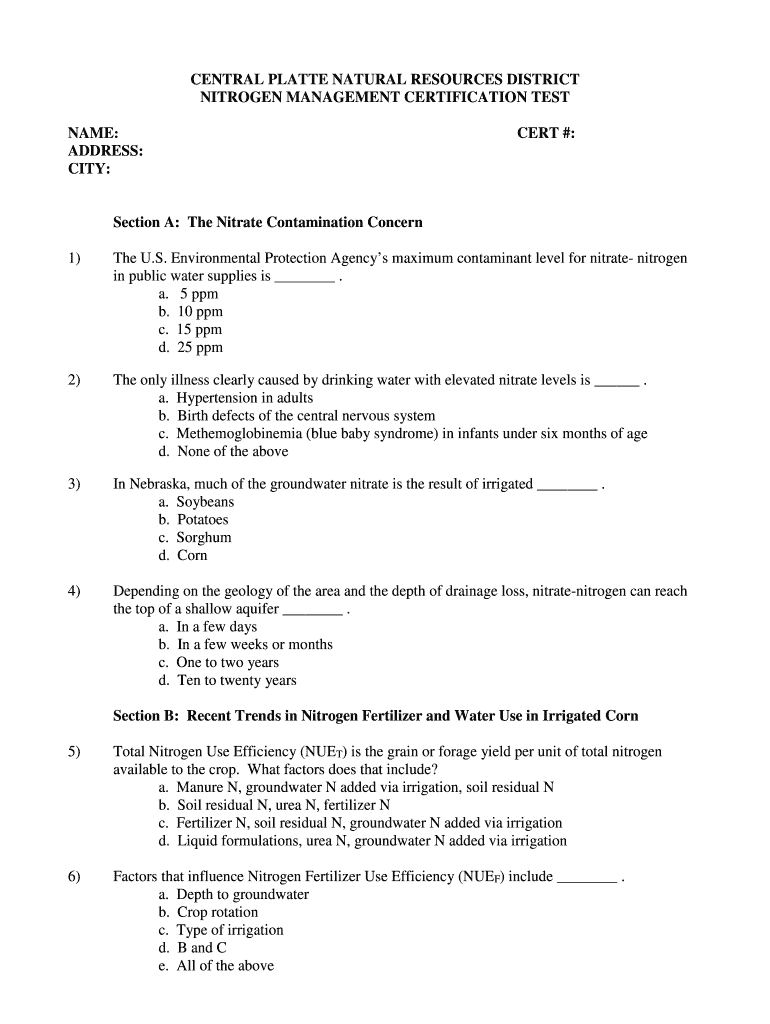 CENTRAL PLATTE NATURAL RESOURCES DISTRICT
NITROGEN MANAGEMENT CERTIFICATION TEST

NAME: CERT #:
ADDRESS:
CITY:

Section A: The Nitrate Contamination Concern

1) The U.S. Environmental Protection Agency's maximum contaminant level for nitrate- nitrogen in public water supplies is ________ .
a. 5 ppm
b. 10 ppm
c. 15 ppm
d. 25 ppm

2) The only illness clearly caused by drinking water with elevated nitrate levels is ______ .
a. Hypertension in adults
b. Birth defects of the central nervous system
c. Methemoglobinemia (blue baby syndrome) in infants under six months of age
d. None of the above

3) In Nebraska, much of the groundwater nitrate is the result of irrigated ________ .
a. Soybeans
b. Potatoes
c. Sorghum
d. Corn

4) Depending on the geology of the area and the depth of drainage loss, nitrate-nitrogen can reach the top of a shallow aquifer ________ .
a. In a few days
b. In a few weeks or months
c. One to two years
d. Ten to twenty years

Section B: Recent Trends in Nitrogen Fertilizer and Water Use in Irrigated Corn

5) Total Nitrogen Use Efficiency ($NUE_T$) is the grain or forage yield per unit of total nitrogen available to the crop. What factors does that include?
a. Manure N, groundwater N added via irrigation, soil residual N
b. Soil residual N, urea N, fertilizer N
c. Fertilizer N, soil residual N, groundwater N added via irrigation
d. Liquid formulations, urea N, groundwater N added via irrigation

6) Factors that influence Nitrogen Fertilizer Use Efficiency ($NUE_F$) include ________ .
a. Depth to groundwater
b. Crop rotation
c. Type of irrigation
d. B and C
e. All of the above